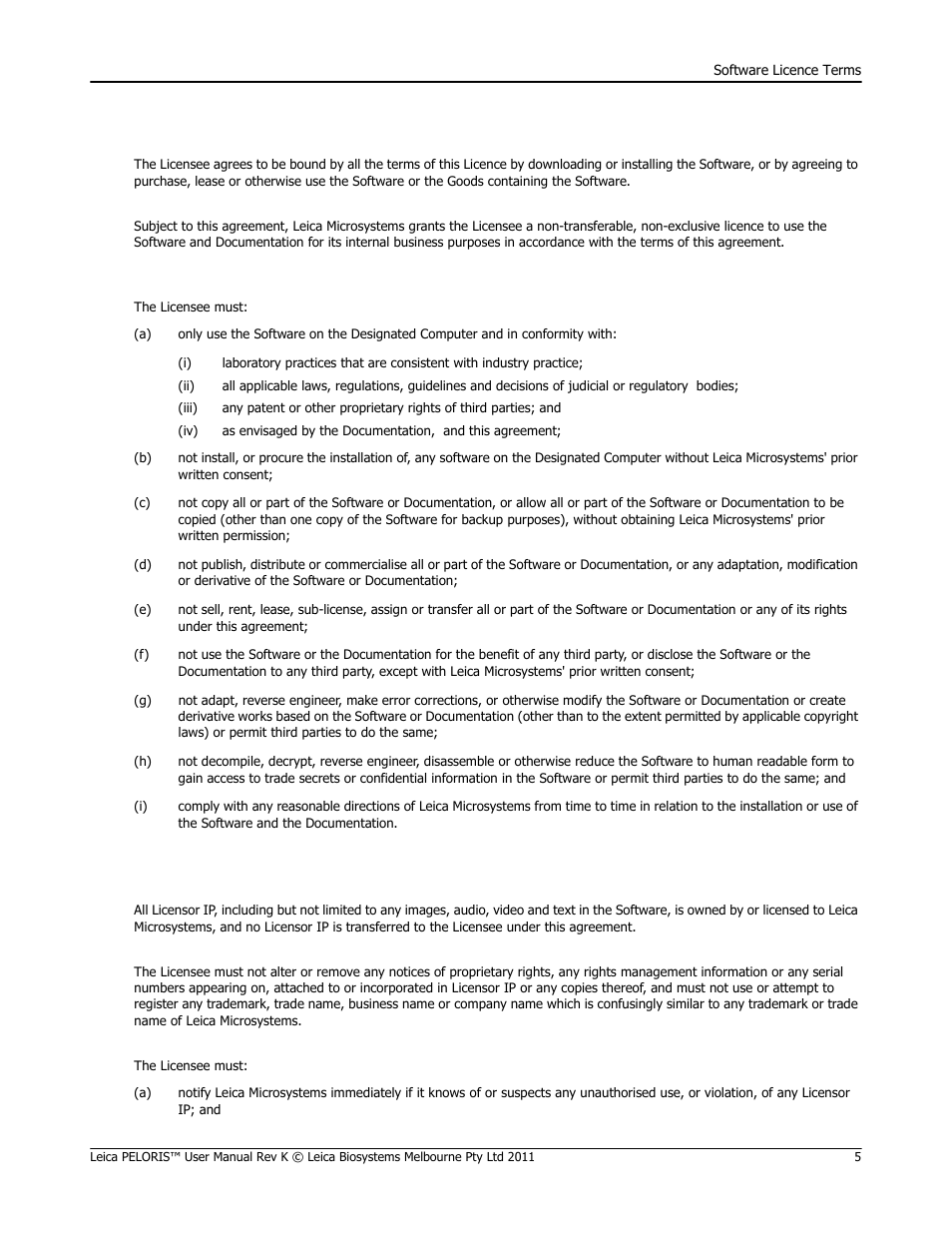 Software Licence Terms

The Licensee agrees to be bound by all the terms of this Licence by downloading or installing the Software, or by agreeing to purchase, lease or otherwise use the Software or the Goods containing the Software.

Subject to this agreement, Leica Microsystems grants the Licensee a non-transferable, non-exclusive licence to use the Software and Documentation for its internal business purposes in accordance with the terms of this agreement.

The Licensee must:

(a) only use the Software on the Designated Computer and in conformity with:

(i) laboratory practices that are consistent with industry practice;

(ii) all applicable laws, regulations, guidelines and decisions of judicial or regulatory bodies;

(iii) any patent or other proprietary rights of third parties; and

(iv) as envisaged by the Documentation, and this agreement;

(b) not install, or procure the installation of, any software on the Designated Computer without Leica Microsystems' prior written consent;

(c) not copy all or part of the Software or Documentation, or allow all or part of the Software or Documentation to be copied (other than one copy of the Software for backup purposes), without obtaining Leica Microsystems' prior written permission;

(d) not publish, distribute or commercialise all or part of the Software or Documentation, or any adaptation, modification or derivative of the Software or Documentation;

(e) not sell, rent, lease, sub-license, assign or transfer all or part of the Software or Documentation or any of its rights under this agreement;

(f) not use the Software or the Documentation for the benefit of any third party, or disclose the Software or the Documentation to any third party, except with Leica Microsystems' prior written consent;

(g) not adapt, reverse engineer, make error corrections, or otherwise modify the Software or Documentation or create derivative works based on the Software or Documentation (other than to the extent permitted by applicable copyright laws) or permit third parties to do the same;

(h) not decompile, decrypt, reverse engineer, disassemble or otherwise reduce the Software to human readable form to gain access to trade secrets or confidential information in the Software or permit third parties to do the same; and

(i) comply with any reasonable directions of Leica Microsystems from time to time in relation to the installation or use of the Software and the Documentation.

All Licensor IP, including but not limited to any images, audio, video and text in the Software, is owned by or licensed to Leica Microsystems, and no Licensor IP is transferred to the Licensee under this agreement.

The Licensee must not alter or remove any notices of proprietary rights, any rights management information or any serial numbers appearing on, attached to or incorporated in Licensor IP or any copies thereof, and must not use or attempt to register any trademark, trade name, business name or company name which is confusingly similar to any trademark or trade name of Leica Microsystems.

The Licensee must:

(a) notify Leica Microsystems immediately if it knows of or suspects any unauthorised use, or violation, of any Licensor IP; and

Leica PELORIS™ User Manual Rev K © Leica Biosystems Melbourne Pty Ltd 2011 5